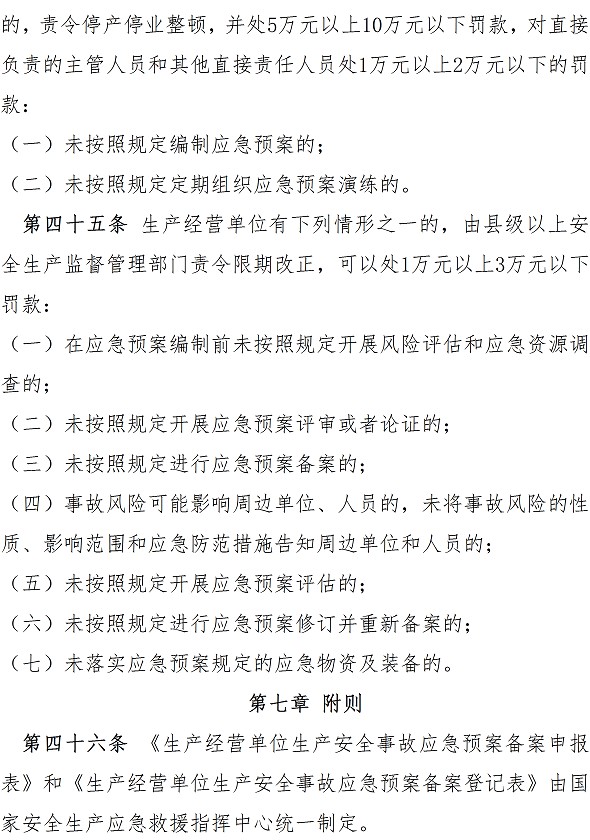 的，责令停产停业整顿，并处5万元以上10万元以下罚款，对直接负责的主管人员和其他直接责任人员处1万元以上2万元以下的罚款：

（一）未按照规定编制应急预案的；

（二）未按照规定定期组织应急预案演练的。

第四十五条 生产经营单位有下列情形之一的，由县级以上安全生产监督管理部门责令限期改正，可以处1万元以上3万元以下罚款：

（一）在应急预案编制前未按照规定开展风险评估和应急资源调查的；

（二）未按照规定开展应急预案评审或者论证的；

（三）未按照规定进行应急预案备案的；

（四）事故风险可能影响周边单位、人员的，未将事故风险的性质、影响范围和应急防范措施告知周边单位和人员的；

（五）未按照规定开展应急预案评估的；

（六）未按照规定进行应急预案修订并重新备案的；

（七）未落实应急预案规定的应急物资及装备的。

第七章 附则

第四十六条 《生产经营单位生产安全事故应急预案备案申报表》和《生产经营单位生产安全事故应急预案备案登记表》由国家安全生产应急救援指挥中心统一制定。